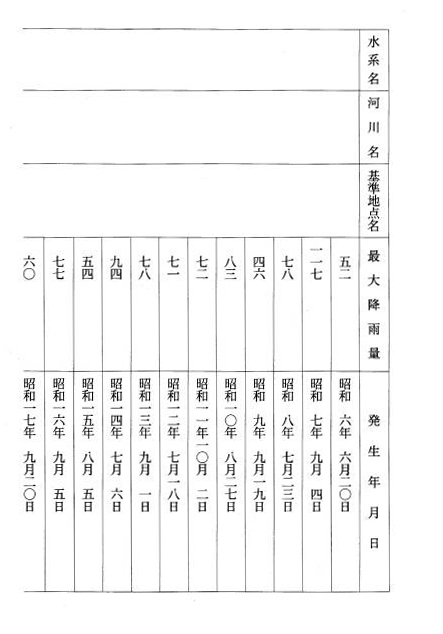 | 水系名 | 河川名 | 基準地点名 | 最大降雨量 | 発生年月日 |
|---|---|---|---|---|
| | | | 五二 | 昭和 六年 六月二〇日 |
| | | | 一一七 | 昭和 七年 九月 四日 |
| | | | 七八 | 昭和 八年 七月二三日 |
| | | | 四六 | 昭和 九年 九月一九日 |
| | | | 八三 | 昭和一〇年 八月二七日 |
| | | | 七二 | 昭和一一年一〇月 二日 |
| | | | 七一 | 昭和一二年 七月一八日 |
| | | | 七八 | 昭和一三年 九月 一日 |
| | | | 九四 | 昭和一四年 七月 六日 |
| | | | 五四 | 昭和一五年 八月 五日 |
| | | | 七七 | 昭和一六年 九月 五日 |
| | | | 六〇 | 昭和一七年 九月二〇日 |